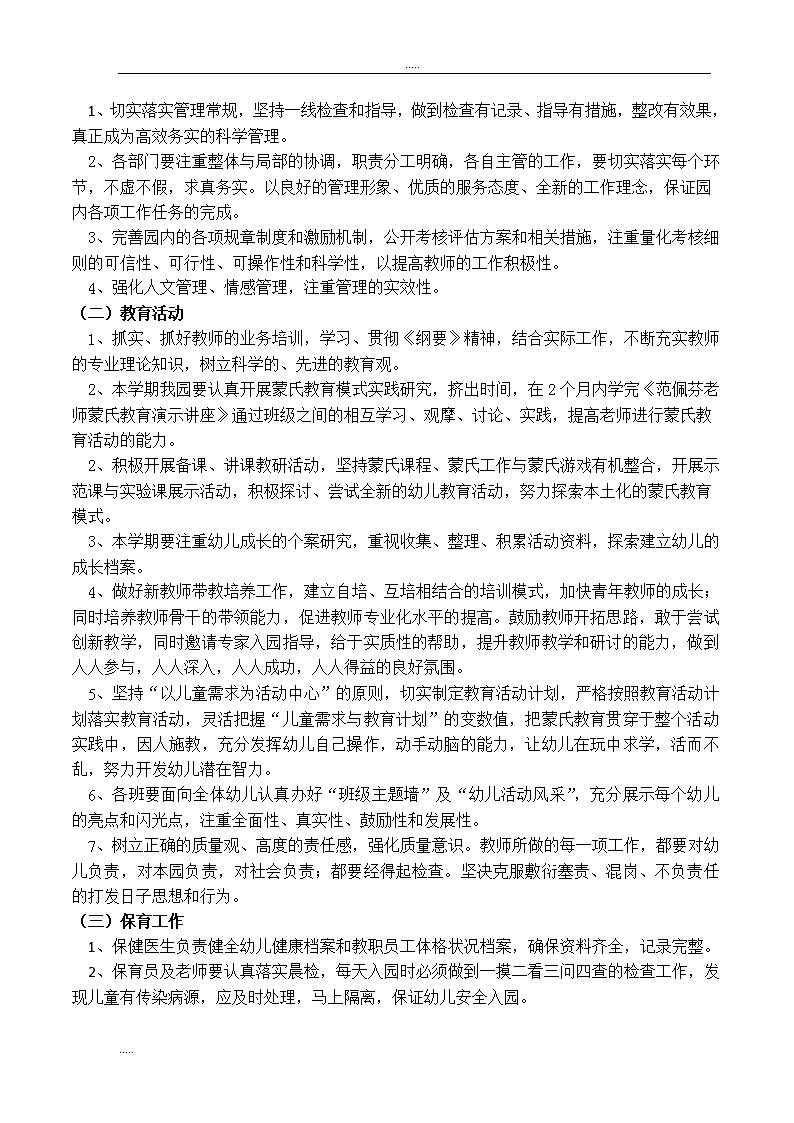 .....

1、切实落实管理常规，坚持一线检查和指导，做到检查有记录、指导有措施，整改有效果，真正成为高效务实的科学管理。

2、各部门要注重整体与局部的协调，职责分工明确，各自主管的工作，要切实落实每个环节，不虚不假，求真务实。以良好的管理形象、优质的服务态度、全新的工作理念，保证园内各项工作任务的完成。

3、完善园内的各项规章制度和激励机制，公开考核评估方案和相关措施，注重量化考核细则的可信性、可行性、可操作性和科学性，以提高教师的工作积极性。

4、强化人文管理、情感管理，注重管理的实效性。

（二）教育活动

1、抓实、抓好教师的业务培训，学习、贯彻《纲要》精神，结合实际工作，不断充实教师的专业理论知识，树立科学的、先进的教育观。

2、本学期我园要认真开展蒙氏教育模式实践研究，挤出时间，在2个月内学完《范佩芬老师蒙氏教育演示讲座》通过班级之间的相互学习、观摩、讨论、实践，提高老师进行蒙氏教育活动的能力。

2、积极开展备课、讲课教研活动，坚持蒙氏课程、蒙氏工作与蒙氏游戏有机整合，开展示范课与实验课展示活动，积极探讨、尝试全新的幼儿教育活动，努力探索本土化的蒙氏教育模式。

3、本学期要注重幼儿成长的个案研究，重视收集、整理、积累活动资料，探索建立幼儿的成长档案。

4、做好新教师带教培养工作，建立自培、互培相结合的培训模式，加快青年教师的成长；同时培养教师骨干的带领能力，促进教师专业化水平的提高。鼓励教师开拓思路，敢于尝试创新教学，同时邀请专家入园指导，给于实质性的帮助，提升教师教学和研讨的能力，做到人人参与，人人深入，人人成功，人人得益的良好氛围。

5、坚持“以儿童需求为活动中心”的原则，切实制定教育活动计划，严格按照教育活动计划落实教育活动，灵活把握“儿童需求与教育计划”的变数值，把蒙氏教育贯穿于整个活动实践中，因人施教，充分发挥幼儿自己操作，动手动脑的能力，让幼儿在玩中求学，活而不乱，努力开发幼儿潜在智力。

6、各班要面向全体幼儿认真办好“班级主题墙”及“幼儿活动风采”，充分展示每个幼儿的亮点和闪光点，注重全面性、真实性、鼓励性和发展性。

7、树立正确的质量观、高度的责任感，强化质量意识。教师所做的每一项工作，都要对幼儿负责，对本园负责，对社会负责；都要经得起检查。坚决克服敷衍塞责、混岗、不负责任的打发日子思想和行为。

（三）保育工作

1、保健医生负责健全幼儿健康档案和教职员工体格状况档案，确保资料齐全，记录完整。

2、保育员及老师要认真落实晨检，每天入园时必须做到一摸二看三问四查的检查工作，发现儿童有传染病源，应及时处理，马上隔离，保证幼儿安全入园。

.....